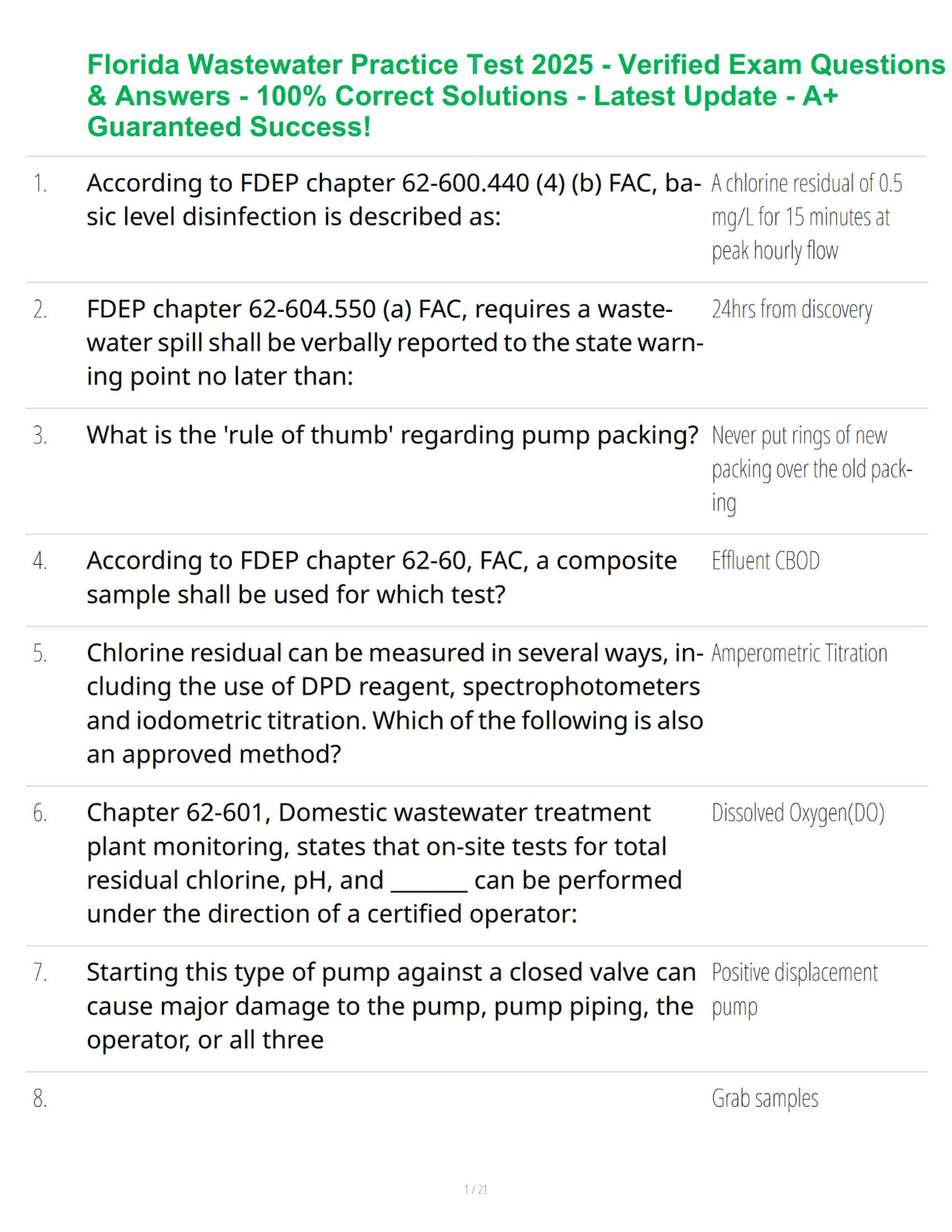 Florida Wastewater Practice Test 2025 - Verified Exam Questions & Answers - 100% Correct Solutions - Latest Update - A+ Guaranteed Success!

| | | |
|---|---|---|
| 1. | According to FDEP chapter 62-600.440 (4) (b) FAC, basic level disinfection is described as: | A chlorine residual of 0.5 mg/L for 15 minutes at peak hourly flow |
| 2. | FDEP chapter 62-604.550 (a) FAC, requires a wastewater spill shall be verbally reported to the state warning point no later than: | 24hrs from discovery |
| 3. | What is the 'rule of thumb' regarding pump packing? | Never put rings of new packing over the old packing |
| 4. | According to FDEP chapter 62-60, FAC, a composite sample shall be used for which test? | Effluent CBOD |
| 5. | Chlorine residual can be measured in several ways, including the use of DPD reagent, spectrophotometers and iodometric titration. Which of the following is also an approved method? | Amperometric Titration |
| 6. | Chapter 62-601, Domestic wastewater treatment plant monitoring, states that on-site tests for total residual chlorine, pH, and _______ can be performed under the direction of a certified operator: | Dissolved Oxygen(DO) |
| 7. | Starting this type of pump against a closed valve can cause major damage to the pump, pump piping, the operator, or all three | Positive displacement pump |
| 8. | | Grab samples |

1 / 21